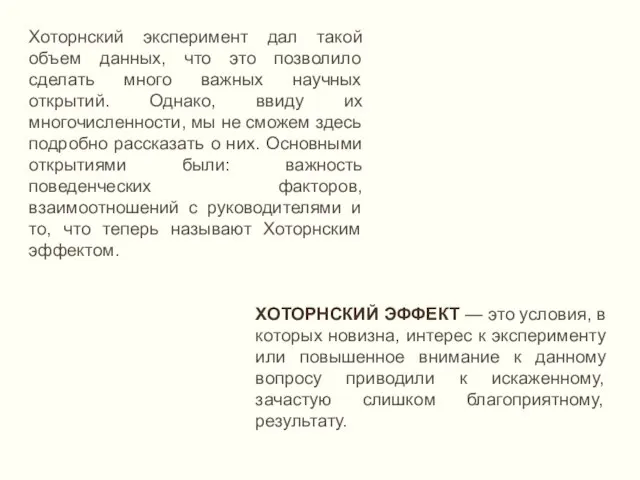 Хоторнский эксперимент дал такой объем данных, что это позволило сделать много важных научных открытий. Однако, ввиду их многочисленности, мы не сможем здесь подробно рассказать о них. Основными открытиями были: важность поведенческих факторов, взаимоотношений с руководителями и то, что теперь называют Хоторнским эффектом.

ХОТОРНСКИЙ ЭФФЕКТ — это условия, в которых новизна, интерес к эксперименту или повышенное внимание к данному вопросу приводили к искаженному, зачастую слишком благоприятному, результату.